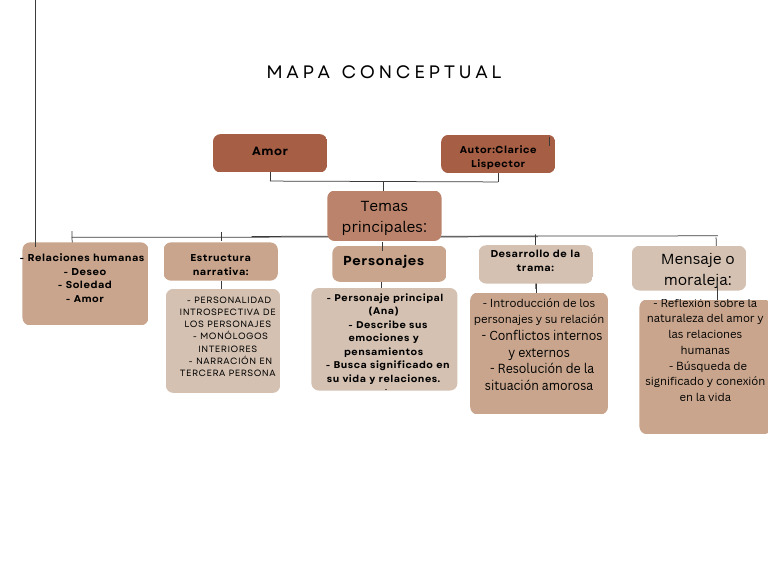 MAPA CONCEPTUAL

Amor

Autor:Clarice Lispector

Temas principales:

- Relaciones humanas
- Deseo
- Soledad
- Amor

Estructura narrativa:

- PERSONALIDAD INTROSPECTIVA DE LOS PERSONAJES
- MONÓLOGOS INTERIORES
- NARRACIÓN EN TERCERA PERSONA

Personajes

- Personaje principal (Ana)
- Describe sus emociones y pensamientos
- Busca significado en su vida y relaciones.

Desarrollo de la trama:

- Introducción de los personajes y su relación
- Conflictos internos y externos
- Resolución de la situación amorosa

Mensaje o moraleja:

- Reflexión sobre la naturaleza del amor y las relaciones humanas
- Búsqueda de significado y conexión en la vida